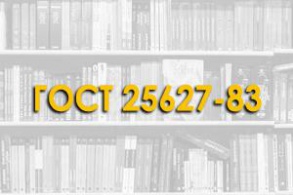 ГОСТ 25627-83